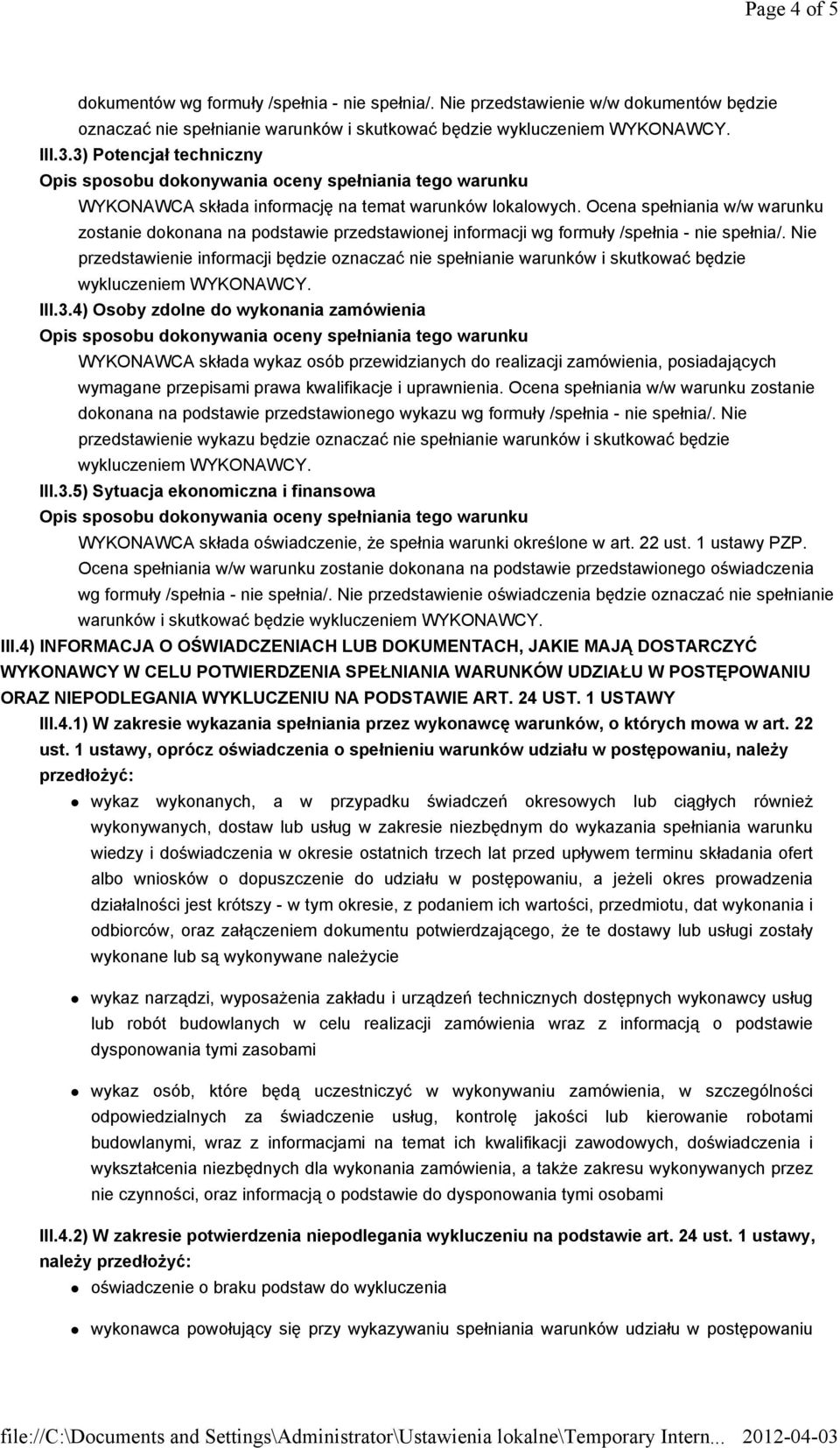 Page 4 of 5

dokumentów wg formuły /spełnia - nie spełnia/. Nie przedstawienie w/w dokumentów będzie oznaczać nie spełnianie warunków i skutkować będzie wykluczeniem WYKONAWCY.

III.3.3) Potencjał techniczny

Opis sposobu dokonywania oceny spełniania tego warunku

WYKONAWCA składa informację na temat warunków lokalowych. Ocena spełniania w/w warunku zostanie dokonana na podstawie przedstawionej informacji wg formuły /spełnia - nie spełnia/. Nie przedstawienie informacji będzie oznaczać nie spełnianie warunków i skutkować będzie wykluczeniem WYKONAWCY.

III.3.4) Osoby zdolne do wykonania zamówienia

Opis sposobu dokonywania oceny spełniania tego warunku

WYKONAWCA składa wykaz osób przewidzianych do realizacji zamówienia, posiadających wymagane przepisami prawa kwalifikacje i uprawnienia. Ocena spełniania w/w warunku zostanie dokonana na podstawie przedstawionego wykazu wg formuły /spełnia - nie spełnia/. Nie przedstawienie wykazu będzie oznaczać nie spełnianie warunków i skutkować będzie wykluczeniem WYKONAWCY.

III.3.5) Sytuacja ekonomiczna i finansowa

Opis sposobu dokonywania oceny spełniania tego warunku

WYKONAWCA składa oświadczenie, że spełnia warunki określone w art. 22 ust. 1 ustawy PZP. Ocena spełniania w/w warunku zostanie dokonana na podstawie przedstawionego oświadczenia wg formuły /spełnia - nie spełnia/. Nie przedstawienie oświadczenia będzie oznaczać nie spełnianie warunków i skutkować będzie wykluczeniem WYKONAWCY.

III.4) INFORMACJA O OŚWIADCZENIACH LUB DOKUMENTACH, JAKIE MAJĄ DOSTARCZYĆ WYKONAWCY W CELU POTWIERDZENIA SPEŁNIANIA WARUNKÓW UDZIAŁU W POSTĘPOWANIU ORAZ NIEPODLEGANIA WYKLUCZENIU NA PODSTAWIE ART. 24 UST. 1 USTAWY

III.4.1) W zakresie wykazania spełniania przez wykonawcę warunków, o których mowa w art. 22 ust. 1 ustawy, oprócz oświadczenia o spełnieniu warunków udziału w postępowaniu, należy przedłożyć:

wykaz wykonanych, a w przypadku świadczeń okresowych lub ciągłych również wykonywanych, dostaw lub usług w zakresie niezbędnym do wykazania spełniania warunku wiedzy i doświadczenia w okresie ostatnich trzech lat przed upływem terminu składania ofert albo wniosków o dopuszczenie do udziału w postępowaniu, a jeżeli okres prowadzenia działalności jest krótszy - w tym okresie, z podaniem ich wartości, przedmiotu, dat wykonania i odbiorców, oraz załączeniem dokumentu potwierdzającego, że te dostawy lub usługi zostały wykonane lub są wykonywane należycie

wykaz narządzi, wyposażenia zakładu i urządzeń technicznych dostępnych wykonawcy usług lub robót budowlanych w celu realizacji zamówienia wraz z informacją o podstawie dysponowania tymi zasobami

wykaz osób, które będą uczestniczyć w wykonywaniu zamówienia, w szczególności odpowiedzialnych za świadczenie usług, kontrolę jakości lub kierowanie robotami budowlanymi, wraz z informacjami na temat ich kwalifikacji zawodowych, doświadczenia i wykształcenia niezbędnych dla wykonania zamówienia, a także zakresu wykonywanych przez nie czynności, oraz informacją o podstawie do dysponowania tymi osobami

III.4.2) W zakresie potwierdzenia niepodlegania wykluczeniu na podstawie art. 24 ust. 1 ustawy, należy przedłożyć:

oświadczenie o braku podstaw do wykluczenia

wykonawca powołujący się przy wykazywaniu spełniania warunków udziału w postępowaniu

file://C:\Documents and Settings\Administrator\Ustawienia lokalne\Temporary Intern... 2012-04-03